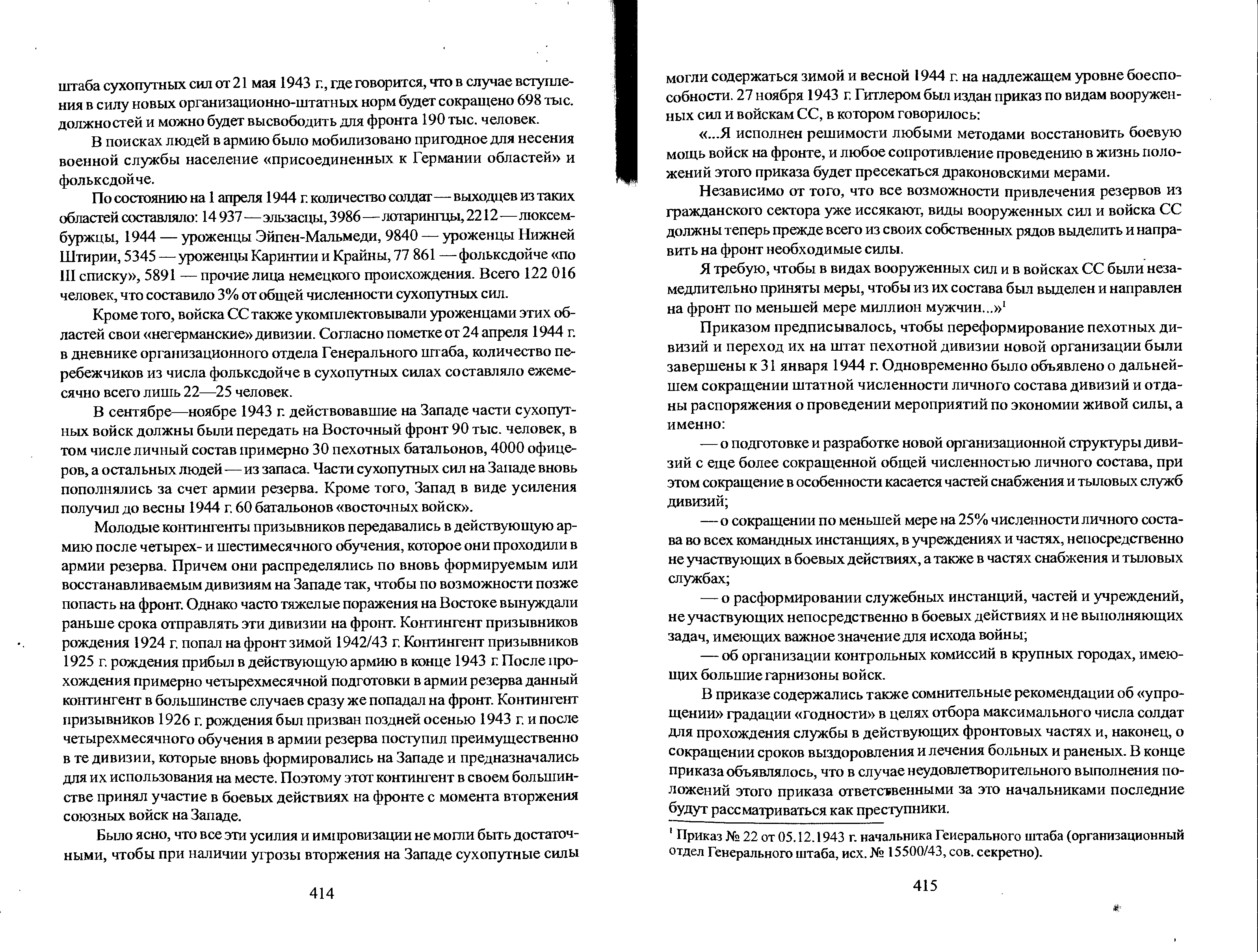 штаба сухопутных сил от 21 мая 1943 г., где говорится, что в случае вступления в силу новых организационно-штатных норм будет сокращено 698 тыс. должностей и можно будет высвободить для фронта 190 тыс. человек.

В поисках людей в армию было мобилизовано пригодное для несения военной службы население «присоединенных к Германии областей» и фольксдойче.

По состоянию на 1 апреля 1944 г. количество солдат — выходцев из таких областей составляло: 14 937 — эльзасцы, 3986 — лотарингцы, 2212 — люксембуржцы, 1944 — уроженцы Эйпен-Мальмеди, 9840 — уроженцы Нижней Штирии, 5345 — уроженцы Каринтии и Крайны, 77 861 — фольксдойче «по III списку», 5891 — прочие лица немецкого происхождения. Всего 122 016 человек, что составило 3% от общей численности сухопутных сил.

Кроме того, войска СС также укомплектовывали уроженцами этих областей свои «негерманские» дивизии. Согласно пометке от 24 апреля 1944 г. в дневнике организационного отдела Генерального штаба, количество перебежчиков из числа фольксдойче в сухопутных силах составляло ежемесячно всего лишь 22—25 человек.

В сентябре—ноябре 1943 г. действовавшие на Западе части сухопутных войск должны были передать на Восточный фронт 90 тыс. человек, в том числе личный состав примерно 30 пехотных батальонов, 4000 офицеров, а остальных людей — из запаса. Части сухопутных сил на Западе вновь пополнялись за счет армии резерва. Кроме того, Запад в виде усиления получил до весны 1944 г. 60 батальонов «восточных войск».

Молодые контингенты призывников передавались в действующую армию после четырех- и шестимесячного обучения, которое они проходили в армии резерва. Причем они распределялись по вновь формируемым или восстанавливаемым дивизиям на Западе так, чтобы по возможности позже попасть на фронт. Однако часто тяжелые поражения на Востоке вынуждали раньше срока отправлять эти дивизии на фронт. Контингент призывников рождения 1924 г. попал на фронт зимой 1942/43 г. Контингент призывников 1925 г. рождения прибыл в действующую армию в конце 1943 г. После прохождения примерно четырехмесячной подготовки в армии резерва данный контингент в большинстве случаев сразу же попадал на фронт. Контингент призывников 1926 г. рождения был призван поздней осенью 1943 г. и после четырехмесячного обучения в армии резерва поступил преимущественно в те дивизии, которые вновь формировались на Западе и предназначались для их использования на месте. Поэтому этот контингент в своем большинстве принял участие в боевых действиях на фронте с момента вторжения союзных войск на Западе.

Было ясно, что все эти усилия и импровизации не могли быть достаточными, чтобы при наличии угрозы вторжения на Западе сухопутные силы

414

могли содержаться зимой и весной 1944 г. на надлежащем уровне боеспособности. 27 ноября 1943 г. Гитлером был издан приказ по видам вооруженных сил и войскам СС, в котором говорилось:

«...Я исполнен решимости любыми методами восстановить боевую мощь войск на фронте, и любое сопротивление проведению в жизнь положений этого приказа будет пресекаться драконовскими мерами.

Независимо от того, что все возможности привлечения резервов из гражданского сектора уже иссякают, виды вооруженных сил и войска СС должны теперь прежде всего из своих собственных рядов выделить и направить на фронт необходимые силы.

Я требую, чтобы в видах вооруженных сил и в войсках СС были незамедлительно приняты меры, чтобы из их состава был выделен и направлен на фронт по меньшей мере миллион мужчин...»$^1$

Приказом предписывалось, чтобы переформирование пехотных дивизий и переход их на штат пехотной дивизии новой организации были завершены к 31 января 1944 г. Одновременно было объявлено о дальнейшем сокращении штатной численности личного состава дивизий и отданы распоряжения о проведении мероприятий по экономии живой силы, а именно:

— о подготовке и разработке новой организационной структуры дивизий с еще более сокращенной общей численностью личного состава, при этом сокращение в особенности касается частей снабжения и тыловых служб дивизий;

— о сокращении по меньшей мере на 25% численности личного состава во всех командных инстанциях, в учреждениях и частях, непосредственно не участвующих в боевых действиях, а также в частях снабжения и тыловых службах;

— о расформировании служебных инстанций, частей и учреждений, не участвующих непосредственно в боевых действиях и не выполняющих задач, имеющих важное значение для исхода войны;

— об организации контрольных комиссий в крупных городах, имеющих большие гарнизоны войск.

В приказе содержались также сомнительные рекомендации об «упрощении» градации «годности» в целях отбора максимального числа солдат для прохождения службы в действующих фронтовых частях и, наконец, о сокращении сроков выздоровления и лечения больных и раненых. В конце приказа объявлялось, что в случае неудовлетворительного выполнения положений этого приказа ответственными за это начальниками последние будут рассматриваться как преступники.

$^1$ Приказ № 22 от 05.12.1943 г. начальника Геиерального штаба (организационный отдел Генерального штаба, исх. № 15500/43, сов. секретно).

415